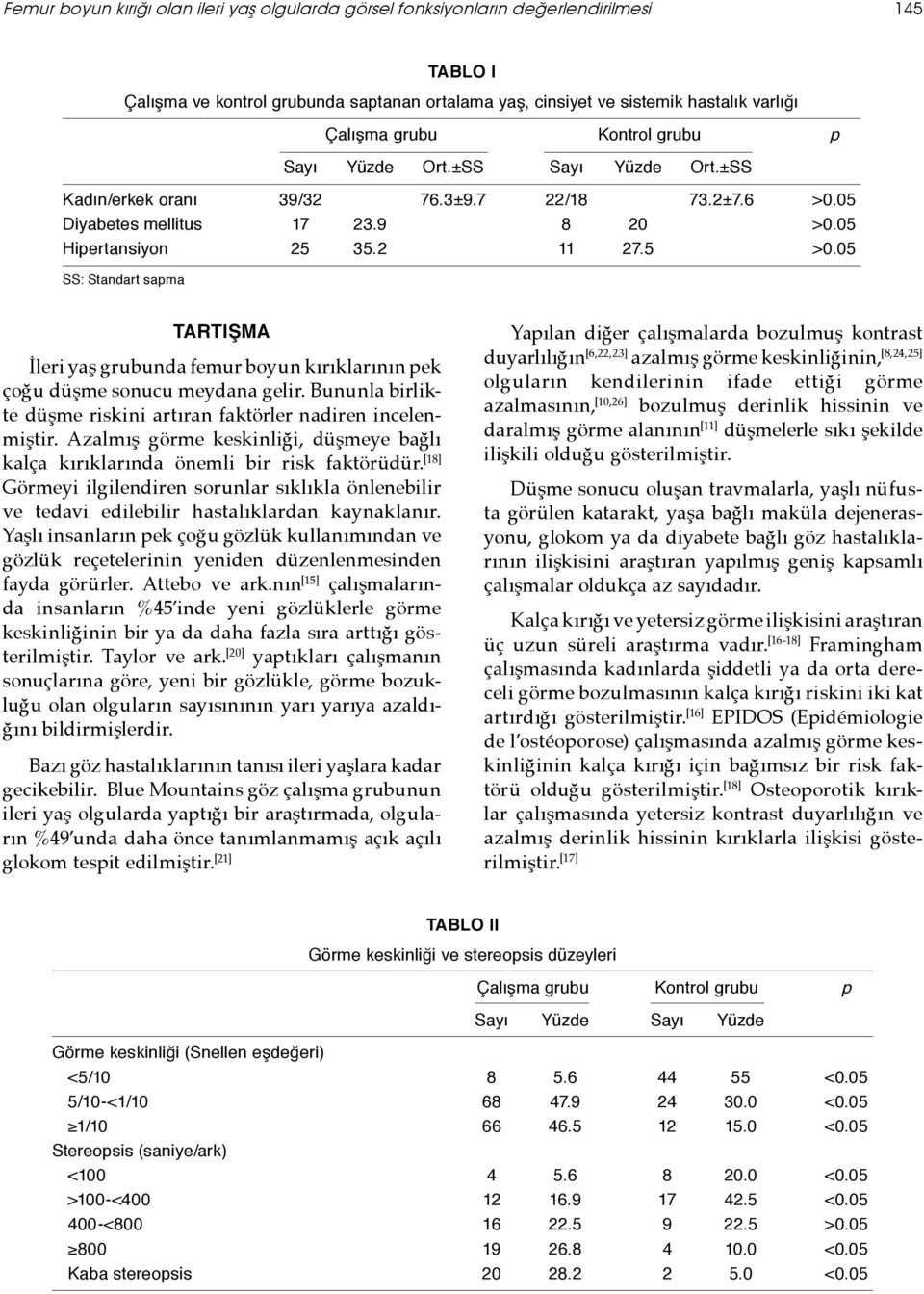 Femur boyun kırığı olan ileri yaş olgularda görsel fonksiyonların değerlendirilmesi

145

TABLO I

Çalışma ve kontrol grubunda saptanan ortalama yaş, cinsiyet ve sistemik hastalık varlığı

| | Çalışma grubu | | | Kontrol grubu | | | p |
|---|---|---|---|---|---|---|---|
| | Sayı | Yüzde | Ort.±SS | Sayı | Yüzde | Ort.±SS | |
| Kadın/erkek oranı | 39/32 | | 76.3±9.7 | 22/18 | | 73.2±7.6 | >0.05 |
| Diyabetes mellitus | 17 | 23.9 | | 8 | 20 | | >0.05 |
| Hipertansiyon | 25 | 35.2 | | 11 | 27.5 | | >0.05 |

SS: Standart sapma

TARTIŞMA

İleri yaş grubunda femur boyun kırıklarının pek çoğu düşme sonucu meydana gelir. Bununla birlikte düşme riskini artıran faktörler nadiren incelenmiştir. Azalmış görme keskinliği, düşmeye bağlı kalça kırıklarında önemli bir risk faktörüdür.$^{[18]}$ Görmeyi ilgilendiren sorunlar sıklıkla önlenebilir ve tedavi edilebilir hastalıklardan kaynaklanır. Yaşlı insanların pek çoğu gözlük kullanımından ve gözlük reçetelerinin yeniden düzenlenmesinden fayda görürler. Attebo ve ark.nın$^{[15]}$ çalışmalarında insanların %45'inde yeni gözlüklerle görme keskinliğinin bir ya da daha fazla sıra arttığı gösterilmiştir. Taylor ve ark.$^{[20]}$ yaptıkları çalışmanın sonuçlarına göre, yeni bir gözlükle, görme bozukluğu olan olguların sayısınının yarı yarıya azaldığını bildirmişlerdir.

Bazı göz hastalıklarının tanısı ileri yaşlara kadar gecikebilir. Blue Mountains göz çalışma grubunun ileri yaş olgularda yaptığı bir araştırmada, olguların %49'unda daha önce tanımlanmamış açık açılı glokom tespit edilmiştir.$^{[21]}$

Yapılan diğer çalışmalarda bozulmuş kontrast duyarlılığın$^{[6,22,23]}$ azalmış görme keskinliğinin,$^{[8,24,25]}$ olguların kendilerinin ifade ettiği görme azalmasının,$^{[10,26]}$ bozulmuş derinlik hissinin ve daralmış görme alanının$^{[11]}$ düşmelerle sıkı şekilde ilişkili olduğu gösterilmiştir.

Düşme sonucu oluşan travmalarla, yaşlı nüfusta görülen katarakt, yaşa bağlı maküla dejenerasyonu, glokom ya da diyabete bağlı göz hastalıklarının ilişkisini araştıran yapılmış geniş kapsamlı çalışmalar oldukça az sayıdadır.

Kalça kırığı ve yetersiz görme ilişkisini araştıran üç uzun süreli araştırma vadır.$^{[16-18]}$ Framingham çalışmasında kadınlarda şiddetli ya da orta dereceli görme bozulmasının kalça kırığı riskini iki kat artırdığı gösterilmiştir.$^{[16]}$ EPIDOS (Epidémiologie de l'ostéoporose) çalışmasında azalmış görme keskinliğinin kalça kırığı için bağımsız bir risk faktörü olduğu gösterilmiştir.$^{[18]}$ Osteoporotik kırıklar çalışmasında yetersiz kontrast duyarlılığın ve azalmış derinlik hissinin kırıklarla ilişkisi gösterilmiştir.$^{[17]}$

TABLO II

Görme keskinliği ve stereopsis düzeyleri

| | Çalışma grubu | | Kontrol grubu | | p |
|---|---|---|---|---|---|
| | Sayı | Yüzde | Sayı | Yüzde | |
| Görme keskinliği (Snellen eşdeğeri) | | | | | |
| <5/10 | 8 | 5.6 | 44 | 55 | <0.05 |
| 5/10-<1/10 | 68 | 47.9 | 24 | 30.0 | <0.05 |
| ≥1/10 | 66 | 46.5 | 12 | 15.0 | <0.05 |
| Stereopsis (saniye/ark) | | | | | |
| <100 | 4 | 5.6 | 8 | 20.0 | <0.05 |
| >100-<400 | 12 | 16.9 | 17 | 42.5 | <0.05 |
| 400-<800 | 16 | 22.5 | 9 | 22.5 | >0.05 |
| ≥800 | 19 | 26.8 | 4 | 10.0 | <0.05 |
| Kaba stereopsis | 20 | 28.2 | 2 | 5.0 | <0.05 |